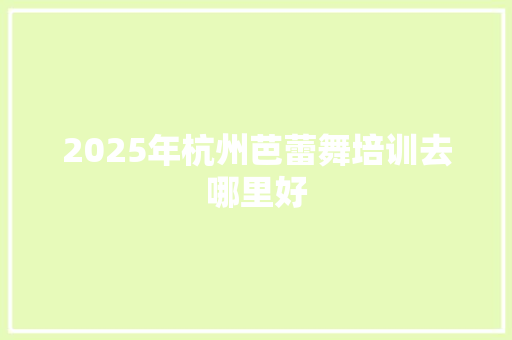 2025年杭州芭蕾舞培训去哪里好